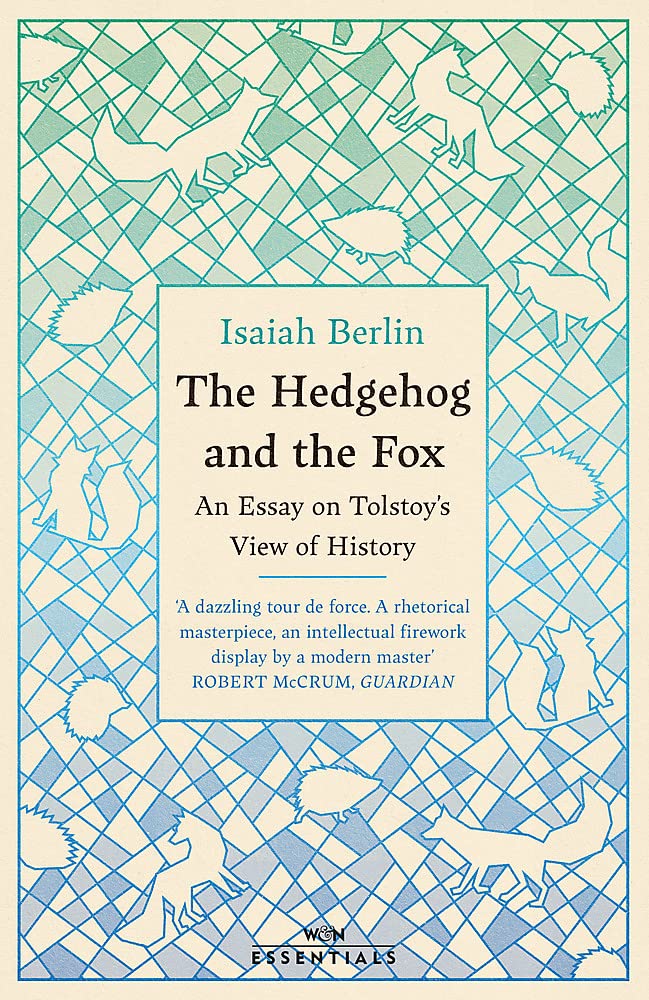 Isaiah Berlin

The Hedgehog and the Fox

An Essay on Tolstoy's View of History

'A dazzling tour de force. A rhetorical masterpiece, an intellectual firework display by a modern master'
ROBERT McCRUM, GUARDIAN

W&N
ESSENTIALS